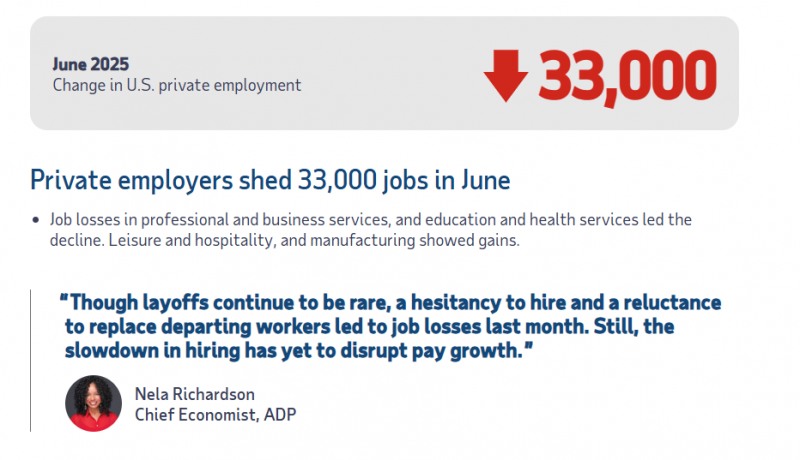 June 2025
Change in U.S. private employment

33,000

Private employers shed 33,000 jobs in June

• Job losses in professional and business services, and education and health services led the decline. Leisure and hospitality, and manufacturing showed gains.

"Though layoffs continue to be rare, a hesitancy to hire and a reluctance to replace departing workers led to job losses last month. Still, the slowdown in hiring has yet to disrupt pay growth."

Nela Richardson
Chief Economist, ADP